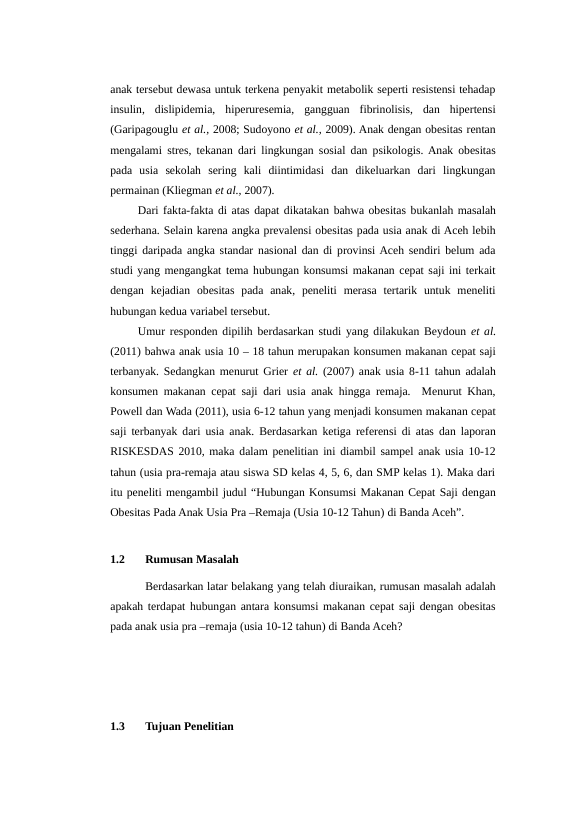 anak tersebut dewasa untuk terkena penyakit metabolik seperti resistensi tehadap insulin, dislipidemia, hiperuresemia, gangguan fibrinolisis, dan hipertensi (Garipagouglu et al., 2008; Sudoyono et al., 2009). Anak dengan obesitas rentan mengalami stres, tekanan dari lingkungan sosial dan psikologis. Anak obesitas pada usia sekolah sering kali diintimidasi dan dikeluarkan dari lingkungan permainan (Kliegman et al., 2007).

Dari fakta-fakta di atas dapat dikatakan bahwa obesitas bukanlah masalah sederhana. Selain karena angka prevalensi obesitas pada usia anak di Aceh lebih tinggi daripada angka standar nasional dan di provinsi Aceh sendiri belum ada studi yang mengangkat tema hubungan konsumsi makanan cepat saji ini terkait dengan kejadian obesitas pada anak, peneliti merasa tertarik untuk meneliti hubungan kedua variabel tersebut.

Umur responden dipilih berdasarkan studi yang dilakukan Beydoun et al. (2011) bahwa anak usia 10 – 18 tahun merupakan konsumen makanan cepat saji terbanyak. Sedangkan menurut Grier et al. (2007) anak usia 8-11 tahun adalah konsumen makanan cepat saji dari usia anak hingga remaja. Menurut Khan, Powell dan Wada (2011), usia 6-12 tahun yang menjadi konsumen makanan cepat saji terbanyak dari usia anak. Berdasarkan ketiga referensi di atas dan laporan RISKESDAS 2010, maka dalam penelitian ini diambil sampel anak usia 10-12 tahun (usia pra-remaja atau siswa SD kelas 4, 5, 6, dan SMP kelas 1). Maka dari itu peneliti mengambil judul “Hubungan Konsumsi Makanan Cepat Saji dengan Obesitas Pada Anak Usia Pra –Remaja (Usia 10-12 Tahun) di Banda Aceh”.

1.2 Rumusan Masalah

Berdasarkan latar belakang yang telah diuraikan, rumusan masalah adalah apakah terdapat hubungan antara konsumsi makanan cepat saji dengan obesitas pada anak usia pra –remaja (usia 10-12 tahun) di Banda Aceh?

1.3 Tujuan Penelitian